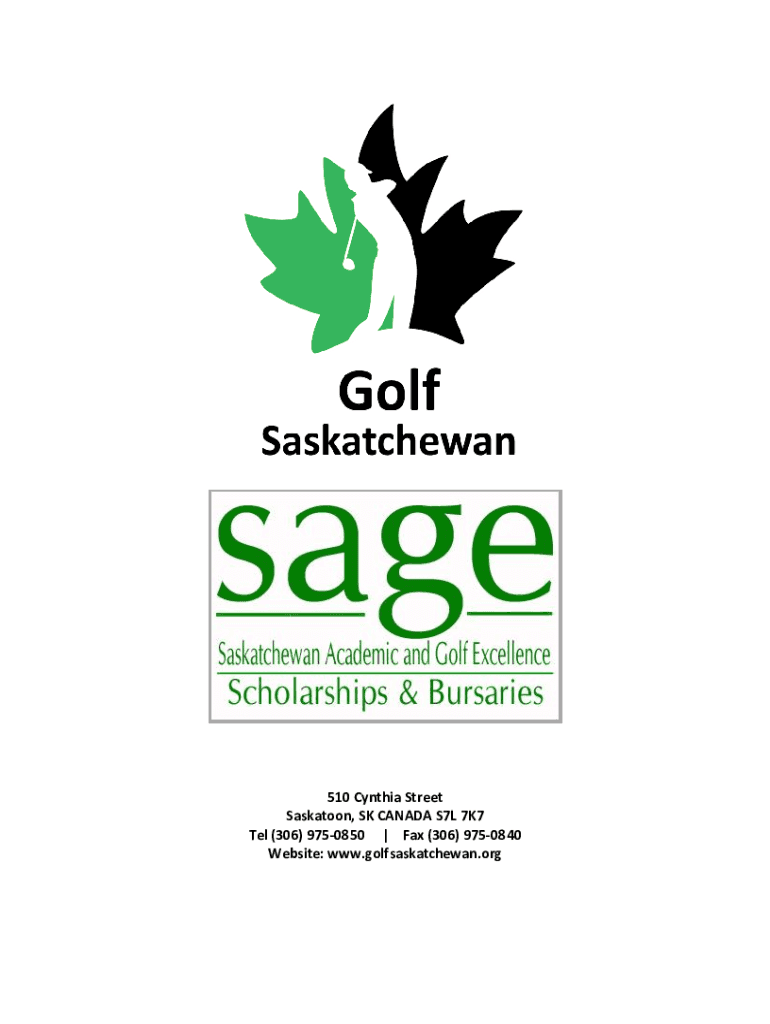 Golf
Saskatchewan

sage
Saskatchewan Academic and Golf Excellence
Scholarships & Bursaries

510 Cynthia Street
Saskatoon, SK CANADA S7L 7K7
Tel (306) 975-0850 | Fax (306) 975-0840
Website: www.golfsaskatchewan.org